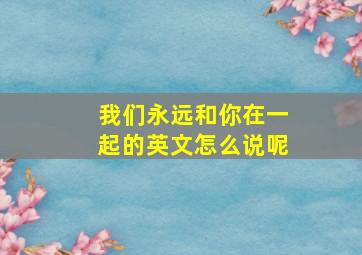 我们永远和你在一起的英文怎么说呢